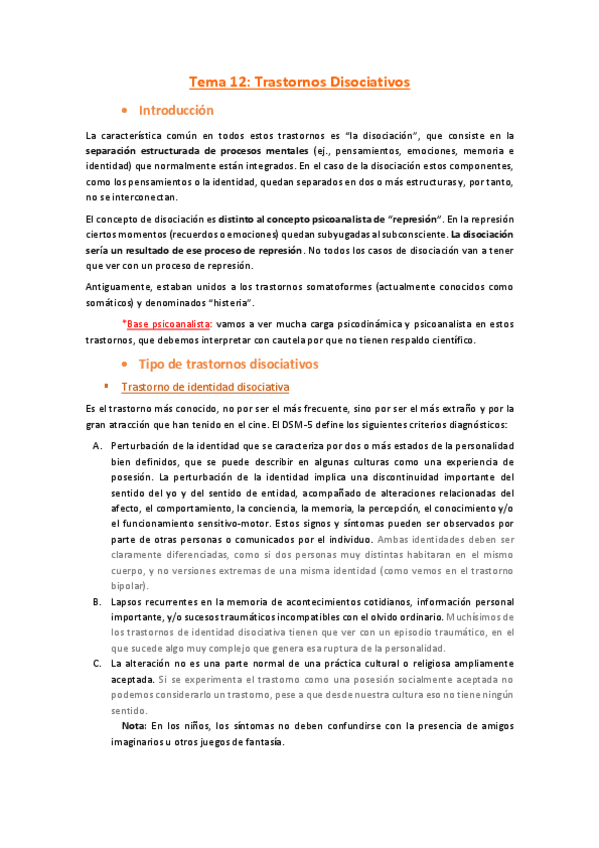 Tema 12: Trastornos Disociativos

• Introducción

La característica común en todos estos trastornos es "la disociación", que consiste en la separación estructurada de procesos mentales (ej., pensamientos, emociones, memoria e identidad) que normalmente están integrados. En el caso de la disociación estos componentes, como los pensamientos o la identidad, quedan separados en dos o más estructuras y, por tanto, no se interconectan.

El concepto de disociación es distinto al concepto psicoanalista de "represión". En la represión ciertos momentos (recuerdos o emociones) quedan subyugadas al subconsciente. La disociación sería un resultado de ese proceso de represión. No todos los casos de disociación van a tener que ver con un proceso de represión.

Antiguamente, estaban unidos a los trastornos somatoformes (actualmente conocidos como somáticos) y denominados "histeria".

*Base psicoanalista: vamos a ver mucha carga psicodinámica y psicoanalista en estos trastornos, que debemos interpretar con cautela por que no tienen respaldo científico.

• Tipo de trastornos disociativos

▪ Trastorno de identidad disociativa

Es el trastorno más conocido, no por ser el más frecuente, sino por ser el más extraño y por la gran atracción que han tenido en el cine. El DSM-5 define los siguientes criterios diagnósticos:

A. Perturbación de la identidad que se caracteriza por dos o más estados de la personalidad bien definidos, que se puede describir en algunas culturas como una experiencia de posesión. La perturbación de la identidad implica una discontinuidad importante del sentido del yo y del sentido de entidad, acompañado de alteraciones relacionadas del afecto, el comportamiento, la conciencia, la memoria, la percepción, el conocimiento y/o el funcionamiento sensitivo-motor. Estos signos y síntomas pueden ser observados por parte de otras personas o comunicados por el individuo. Ambas identidades deben ser claramente diferenciadas, como si dos personas muy distintas habitaran en el mismo cuerpo, y no versiones extremas de una misma identidad (como vemos en el trastorno bipolar).

B. Lapsos recurrentes en la memoria de acontecimientos cotidianos, información personal importante, y/o sucesos traumáticos incompatibles con el olvido ordinario. Muchísimos de los trastornos de identidad disociativa tienen que ver con un episodio traumático, en el que sucede algo muy complejo que genera esa ruptura de la personalidad.

C. La alteración no es una parte normal de una práctica cultural o religiosa ampliamente aceptada. Si se experimenta el trastorno como una posesión socialmente aceptada no podemos considerarlo un trastorno, pese a que desde nuestra cultura eso no tiene ningún sentido.

Nota: En los niños, los síntomas no deben confundirse con la presencia de amigos imaginarios u otros juegos de fantasía.